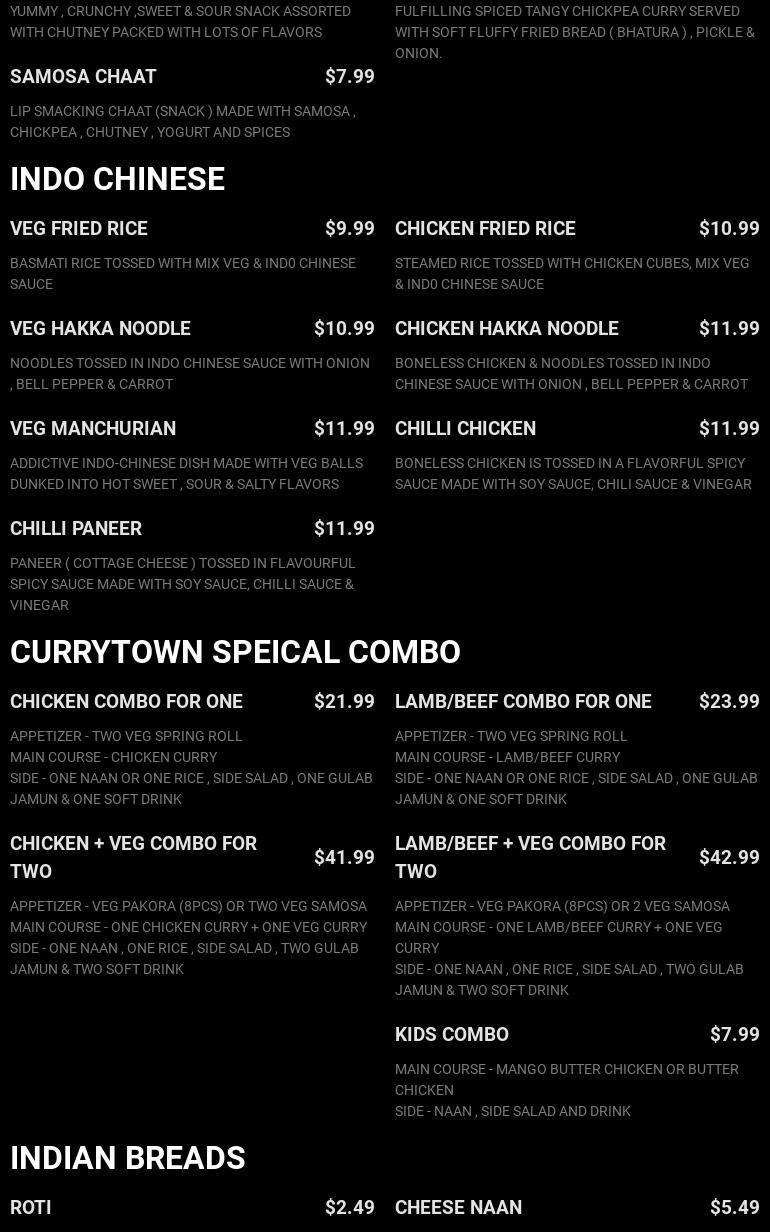 YUMMY , CRUNCHY ,SWEET & SOUR SNACK ASSORTED WITH CHUTNEY PACKED WITH LOTS OF FLAVORS

SAMOSA CHAAT $7.99

LIP SMACKING CHAAT (SNACK ) MADE WITH SAMOSA , CHICKPEA , CHUTNEY , YOGURT AND SPICES

FULFILLING SPICED TANGY CHICKPEA CURRY SERVED WITH SOFT FLUFFY FRIED BREAD ( BHATURA ) , PICKLE & ONION.

INDO CHINESE

VEG FRIED RICE $9.99

BASMATI RICE TOSSED WITH MIX VEG & IND0 CHINESE SAUCE

VEG HAKKA NOODLE $10.99

NOODLES TOSSED IN INDO CHINESE SAUCE WITH ONION , BELL PEPPER & CARROT

VEG MANCHURIAN $11.99

ADDICTIVE INDO-CHINESE DISH MADE WITH VEG BALLS DUNKED INTO HOT SWEET , SOUR & SALTY FLAVORS

CHILLI PANEER $11.99

PANEER ( COTTAGE CHEESE ) TOSSED IN FLAVOURFUL SPICY SAUCE MADE WITH SOY SAUCE, CHILLI SAUCE & VINEGAR

CHICKEN FRIED RICE $10.99

STEAMED RICE TOSSED WITH CHICKEN CUBES, MIX VEG & IND0 CHINESE SAUCE

CHICKEN HAKKA NOODLE $11.99

BONELESS CHICKEN & NOODLES TOSSED IN INDO CHINESE SAUCE WITH ONION , BELL PEPPER & CARROT

CHILLI CHICKEN $11.99

BONELESS CHICKEN IS TOSSED IN A FLAVORFUL SPICY SAUCE MADE WITH SOY SAUCE, CHILI SAUCE & VINEGAR

CURRYTOWN SPEICAL COMBO

CHICKEN COMBO FOR ONE $21.99

APPETIZER - TWO VEG SPRING ROLL
MAIN COURSE - CHICKEN CURRY
SIDE - ONE NAAN OR ONE RICE , SIDE SALAD , ONE GULAB JAMUN & ONE SOFT DRINK

CHICKEN + VEG COMBO FOR TWO $41.99

APPETIZER - VEG PAKORA (8PCS) OR TWO VEG SAMOSA
MAIN COURSE - ONE CHICKEN CURRY + ONE VEG CURRY
SIDE - ONE NAAN , ONE RICE , SIDE SALAD , TWO GULAB JAMUN & TWO SOFT DRINK

LAMB/BEEF COMBO FOR ONE $23.99

APPETIZER - TWO VEG SPRING ROLL
MAIN COURSE - LAMB/BEEF CURRY
SIDE - ONE NAAN OR ONE RICE , SIDE SALAD , ONE GULAB JAMUN & ONE SOFT DRINK

LAMB/BEEF + VEG COMBO FOR TWO $42.99

APPETIZER - VEG PAKORA (8PCS) OR 2 VEG SAMOSA
MAIN COURSE - ONE LAMB/BEEF CURRY + ONE VEG CURRY
SIDE - ONE NAAN , ONE RICE , SIDE SALAD , TWO GULAB JAMUN & TWO SOFT DRINK

KIDS COMBO $7.99

MAIN COURSE - MANGO BUTTER CHICKEN OR BUTTER CHICKEN
SIDE - NAAN , SIDE SALAD AND DRINK

INDIAN BREADS

ROTI $2.49

CHEESE NAAN $5.49